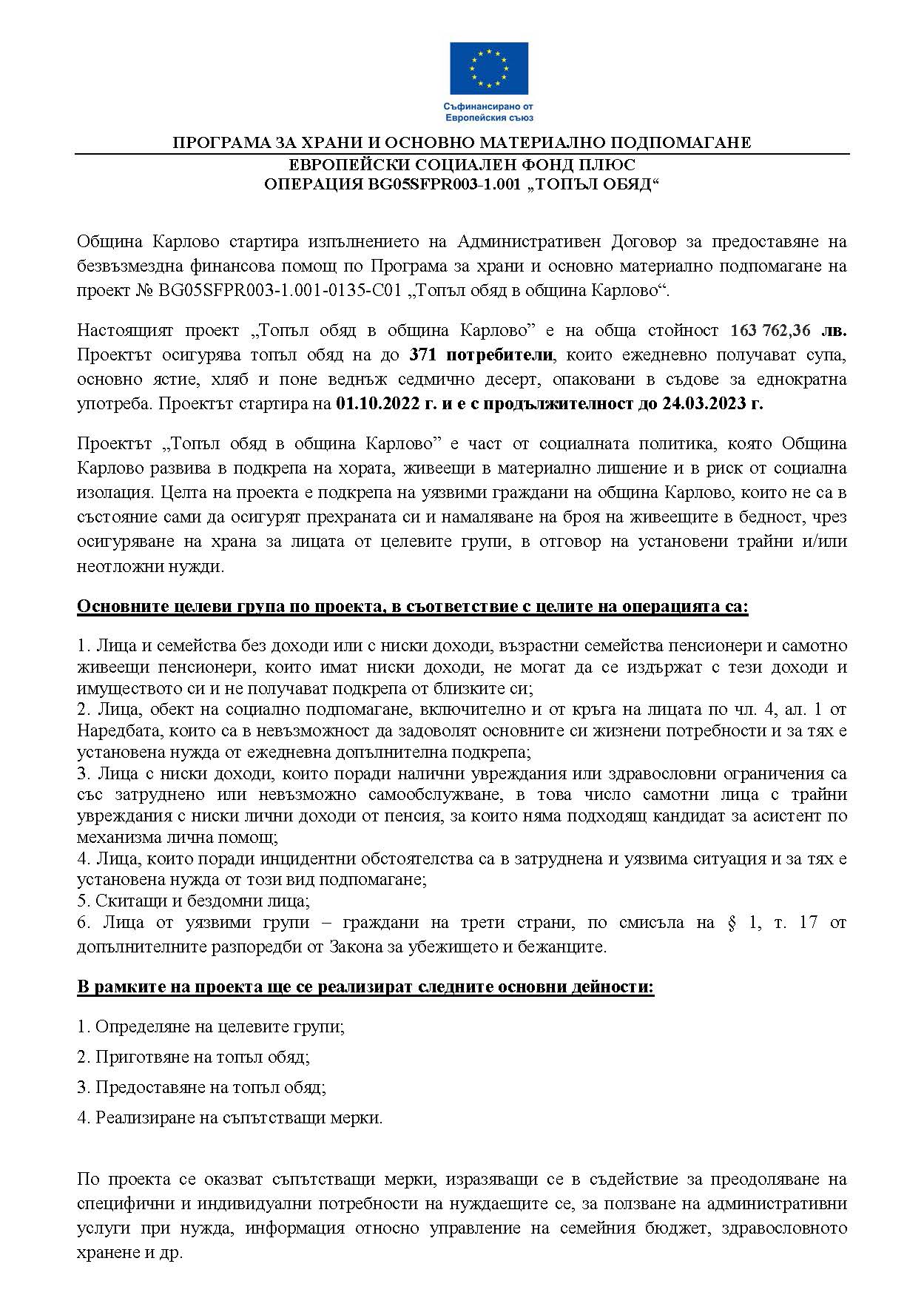 Съфинансирано от Европейския съюз

ПРОГРАМА ЗА ХРАНИ И ОСНОВНО МАТЕРИАЛНО ПОДПОМАГАНЕ
ЕВРОПЕЙСКИ СОЦИАЛЕН ФОНД ПЛЮС
ОПЕРАЦИЯ BG05SFPR003-1.001 „ТОПЪЛ ОБЯД“

Община Карлово стартира изпълнението на Административен Договор за предоставяне на безвъзмездна финансова помощ по Програма за храни и основно материално подпомагане на проект № BG05SFPR003-1.001-0135-C01 „Топъл обяд в община Карлово“.

Настоящият проект „Топъл обяд в община Карлово” е на обща стойност 163 762,36 лв. Проектът осигурява топъл обяд на до 371 потребители, които ежедневно получават супа, основно ястие, хляб и поне веднъж седмично десерт, опаковани в съдове за еднократна употреба. Проектът стартира на 01.10.2022 г. и е с продължителност до 24.03.2023 г.

Проектът „Топъл обяд в община Карлово” е част от социалната политика, която Община Карлово развива в подкрепа на хората, живеещи в материално лишение и в риск от социална изолация. Целта на проекта е подкрепа на уязвими граждани на община Карлово, които не са в състояние сами да осигурят прехраната си и намаляване на броя на живеещите в бедност, чрез осигуряване на храна за лицата от целевите групи, в отговор на установени трайни и/или неотложни нужди.

Основните целеви група по проекта, в съответствие с целите на операцията са:

1. Лица и семейства без доходи или с ниски доходи, възрастни семейства пенсионери и самотно живеещи пенсионери, които имат ниски доходи, не могат да се издържат с тези доходи и имуществото си и не получават подкрепа от близките си;
2. Лица, обект на социално подпомагане, включително и от кръга на лицата по чл. 4, ал. 1 от Наредбата, които са в невъзможност да задоволят основните си жизнени потребности и за тях е установена нужда от ежедневна допълнителна подкрепа;
3. Лица с ниски доходи, които поради налични увреждания или здравословни ограничения са със затруднено или невъзможно самообслужване, в това число самотни лица с трайни увреждания с ниски лични доходи от пенсия, за които няма подходящ кандидат за асистент по механизма лична помощ;
4. Лица, които поради инцидентни обстоятелства са в затруднена и уязвима ситуация и за тях е установена нужда от този вид подпомагане;
5. Скитащи и бездомни лица;
6. Лица от уязвими групи – граждани на трети страни, по смисъла на § 1, т. 17 от допълнителните разпоредби от Закона за убежището и бежанците.

В рамките на проекта ще се реализират следните основни дейности:

1. Определяне на целевите групи;

2. Приготвяне на топъл обяд;

3. Предоставяне на топъл обяд;

4. Реализиране на съпътстващи мерки.

По проекта се оказват съпътстващи мерки, изразяващи се в съдействие за преодоляване на специфични и индивидуални потребности на нуждаещите се, за ползване на административни услуги при нужда, информация относно управление на семейния бюджет, здравословното хранене и др.